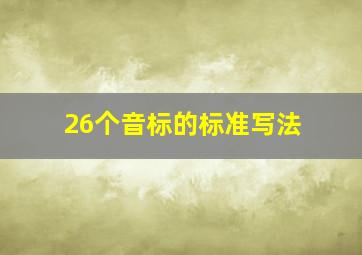 26个音标的标准写法